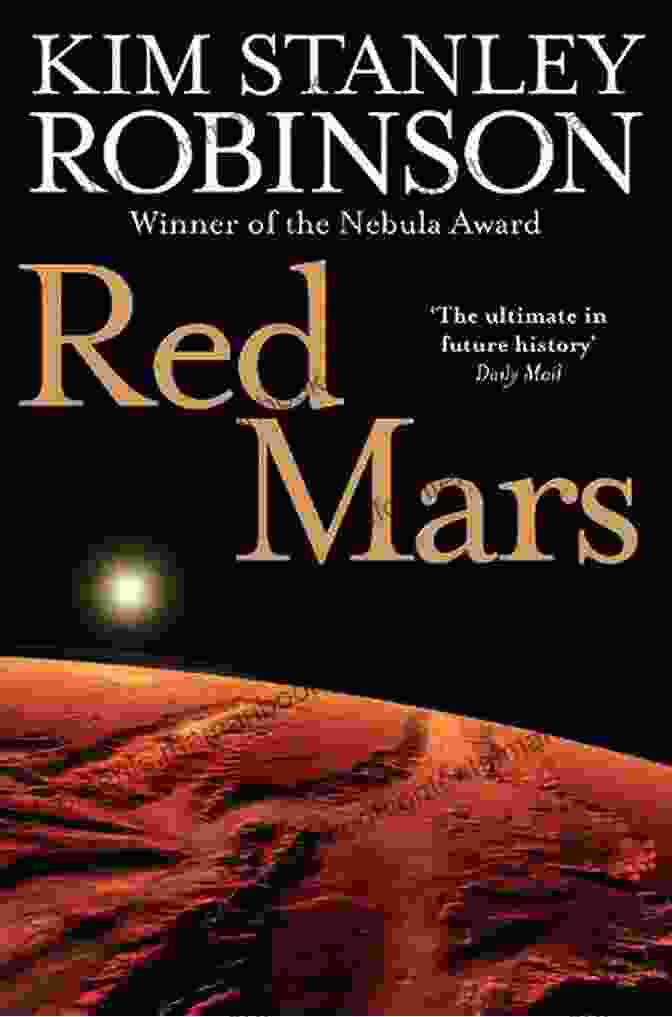 KIM STANLEY ROBINSON

Winner of the Nebula Award

Red Mars

'The ultimate in future history'
Daily Mail